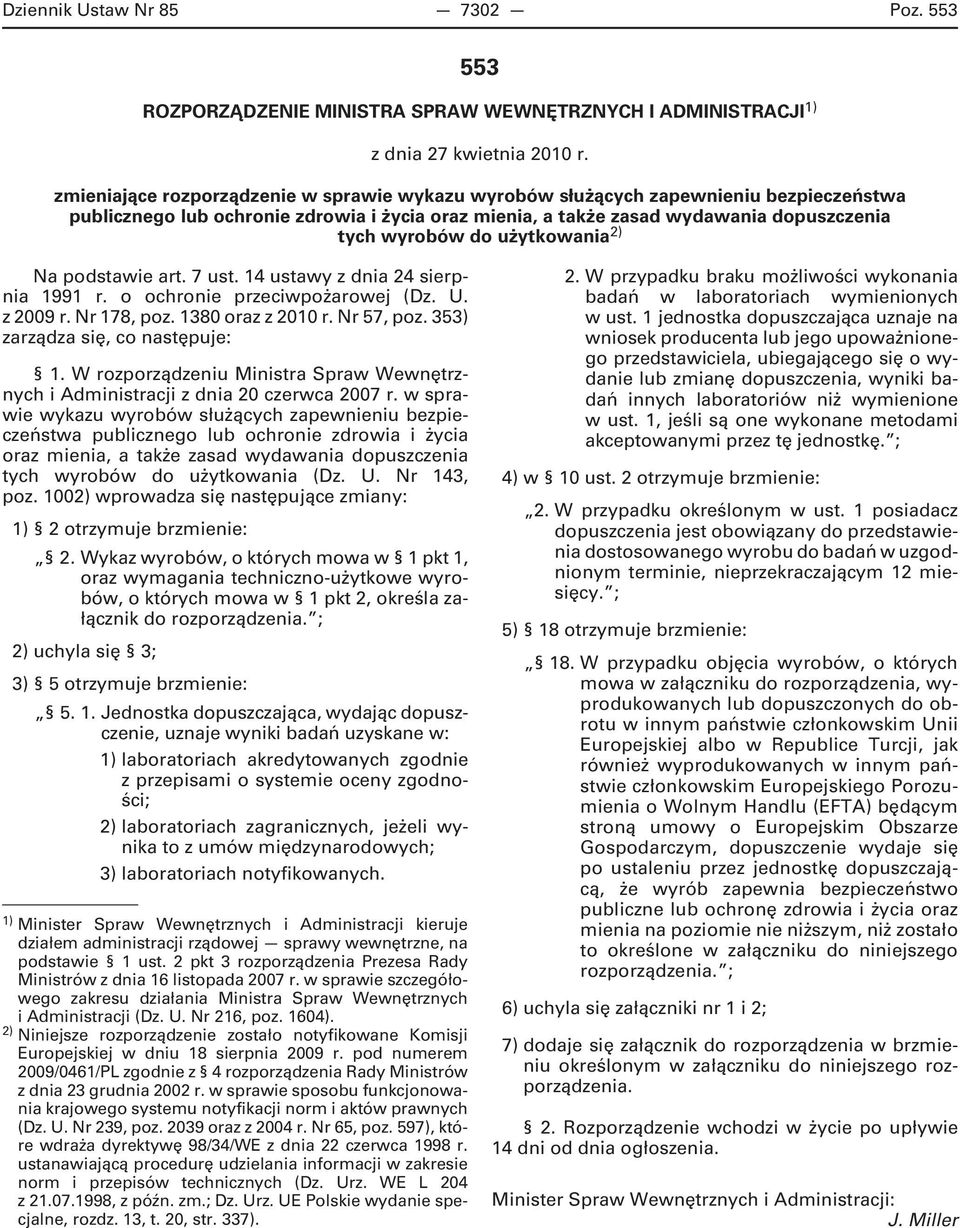 Dziennik Ustaw Nr 85 — 7302 — Poz. 553

553

ROZPORZĄDZENIE MINISTRA SPRAW WEWNĘTRZNYCH I ADMINISTRACJI$^{1)}$

z dnia 27 kwietnia 2010 r.

zmieniające rozporządzenie w sprawie wykazu wyrobów służących zapewnieniu bezpieczeństwa publicznego lub ochronie zdrowia i życia oraz mienia, a także zasad wydawania dopuszczenia tych wyrobów do użytkowania$^{2)}$

Na podstawie art. 7 ust. 14 ustawy z dnia 24 sierpnia 1991 r. o ochronie przeciwpożarowej (Dz. U. z 2009 r. Nr 178, poz. 1380 oraz z 2010 r. Nr 57, poz. 353) zarządza się, co następuje:

§ 1. W rozporządzeniu Ministra Spraw Wewnętrznych i Administracji z dnia 20 czerwca 2007 r. w sprawie wykazu wyrobów służących zapewnieniu bezpieczeństwa publicznego lub ochronie zdrowia i życia oraz mienia, a także zasad wydawania dopuszczenia tych wyrobów do użytkowania (Dz. U. Nr 143, poz. 1002) wprowadza się następujące zmiany:

1) § 2 otrzymuje brzmienie:

„§ 2. Wykaz wyrobów, o których mowa w § 1 pkt 1, oraz wymagania techniczno-użytkowe wyrobów, o których mowa w § 1 pkt 2, określa załącznik do rozporządzenia.”;

2) uchyla się § 3;

3) § 5 otrzymuje brzmienie:

„§ 5. 1. Jednostka dopuszczająca, wydając dopuszczenie, uznaje wyniki badań uzyskane w:

1) laboratoriach akredytowanych zgodnie z przepisami o systemie oceny zgodności;

2) laboratoriach zagranicznych, jeżeli wynika to z umów międzynarodowych;

3) laboratoriach notyfikowanych.

$^{1)}$ Minister Spraw Wewnętrznych i Administracji kieruje działem administracji rządowej — sprawy wewnętrzne, na podstawie § 1 ust. 2 pkt 3 rozporządzenia Prezesa Rady Ministrów z dnia 16 listopada 2007 r. w sprawie szczegółowego zakresu działania Ministra Spraw Wewnętrznych i Administracji (Dz. U. Nr 216, poz. 1604).

$^{2)}$ Niniejsze rozporządzenie zostało notyfikowane Komisji Europejskiej w dniu 18 sierpnia 2009 r. pod numerem 2009/0461/PL zgodnie z § 4 rozporządzenia Rady Ministrów z dnia 23 grudnia 2002 r. w sprawie sposobu funkcjonowania krajowego systemu notyfikacji norm i aktów prawnych (Dz. U. Nr 239, poz. 2039 oraz z 2004 r. Nr 65, poz. 597), które wdraża dyrektywę 98/34/WE z dnia 22 czerwca 1998 r. ustanawiającą procedurę udzielania informacji w zakresie norm i przepisów technicznych (Dz. Urz. WE L 204 z 21.07.1998, z późn. zm.; Dz. Urz. UE Polskie wydanie specjalne, rozdz. 13, t. 20, str. 337).

2. W przypadku braku możliwości wykonania badań w laboratoriach wymienionych w ust. 1 jednostka dopuszczająca uznaje na wniosek producenta lub jego upoważnionego przedstawiciela, ubiegającego się o wydanie lub zmianę dopuszczenia, wyniki badań innych laboratoriów niż wymienione w ust. 1, jeśli są one wykonane metodami akceptowanymi przez tę jednostkę.”;

4) w § 10 ust. 2 otrzymuje brzmienie:

„2. W przypadku określonym w ust. 1 posiadacz dopuszczenia jest obowiązany do przedstawienia dostosowanego wyrobu do badań w uzgodnionym terminie, nieprzekraczającym 12 miesięcy.”;

5) § 18 otrzymuje brzmienie:

„§ 18. W przypadku objęcia wyrobów, o których mowa w załączniku do rozporządzenia, wyprodukowanych lub dopuszczonych do obrotu w innym państwie członkowskim Unii Europejskiej albo w Republice Turcji, jak również wyprodukowanych w innym państwie członkowskim Europejskiego Porozumienia o Wolnym Handlu (EFTA) będącym stroną umowy o Europejskim Obszarze Gospodarczym, dopuszczenie wydaje się po ustaleniu przez jednostkę dopuszczającą, że wyrób zapewnia bezpieczeństwo publiczne lub ochronę zdrowia i życia oraz mienia na poziomie nie niższym, niż zostało to określone w załączniku do niniejszego rozporządzenia.”;

6) uchyla się załączniki nr 1 i 2;

7) dodaje się załącznik do rozporządzenia w brzmieniu określonym w załączniku do niniejszego rozporządzenia.

§ 2. Rozporządzenie wchodzi w życie po upływie 14 dni od dnia ogłoszenia.

Minister Spraw Wewnętrznych i Administracji: J. Miller